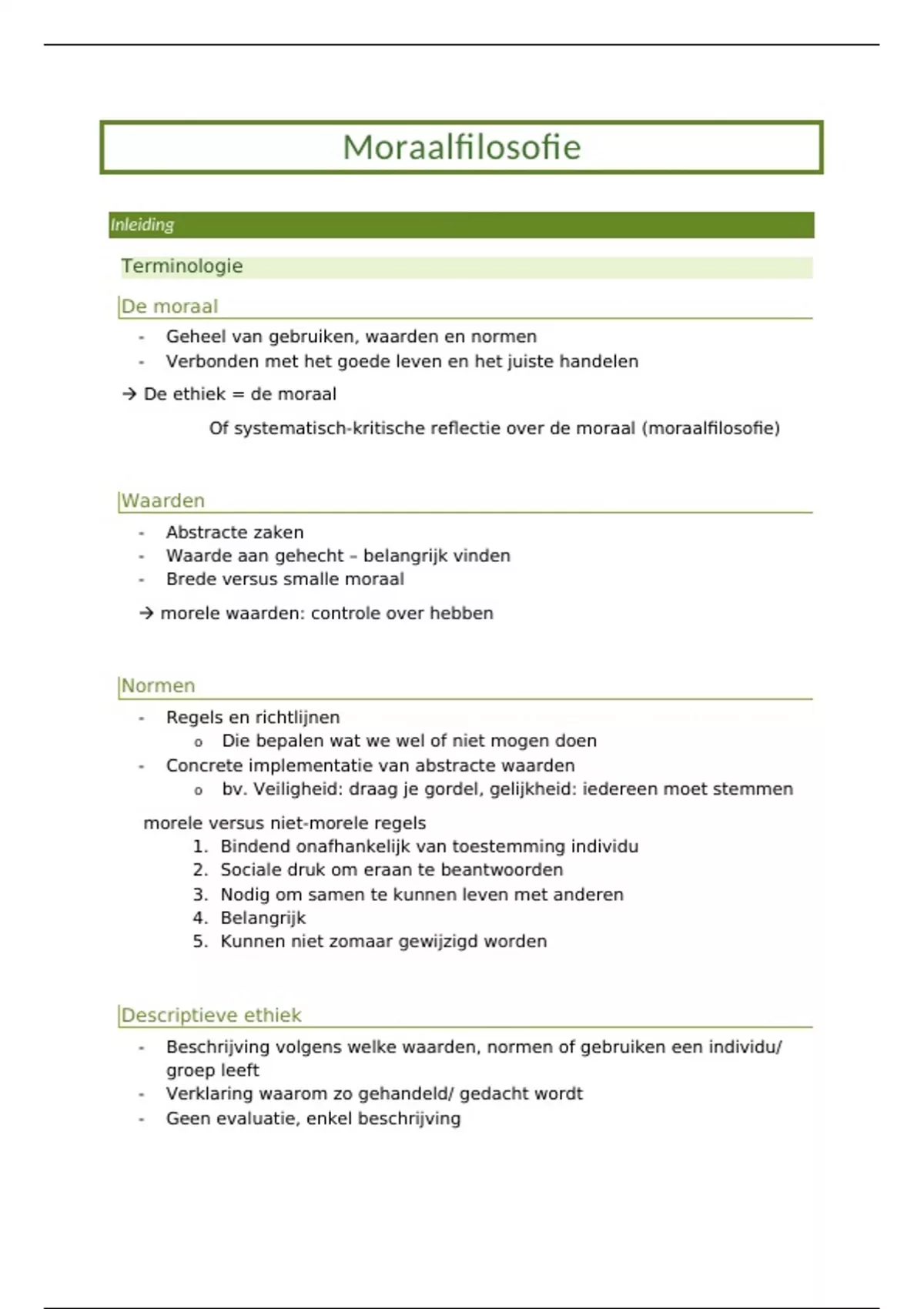 Moraalfilosofie

Inleiding

Terminologie

De moraal

- Geheel van gebruiken, waarden en normen
- Verbonden met het goede leven en het juiste handelen

→ De ethiek = de moraal

Of systematisch-kritische reflectie over de moraal (moraalfilosofie)

Waarden

- Abstracte zaken
- Waarde aan gehecht – belangrijk vinden
- Brede versus smalle moraal

→ morele waarden: controle over hebben

Normen

- Regels en richtlijnen
  o Die bepalen wat we wel of niet mogen doen
- Concrete implementatie van abstracte waarden
  o bv. Veiligheid: draag je gordel, gelijkheid: iedereen moet stemmen

morele versus niet-morele regels

1. Bindend onafhankelijk van toestemming individu
2. Sociale druk om eraan te beantwoorden
3. Nodig om samen te kunnen leven met anderen
4. Belangrijk
5. Kunnen niet zomaar gewijzigd worden

Descriptieve ethiek

- Beschrijving volgens welke waarden, normen of gebruiken een individu/ groep leeft
- Verklaring waarom zo gehandeld/ gedacht wordt
- Geen evaluatie, enkel beschrijving